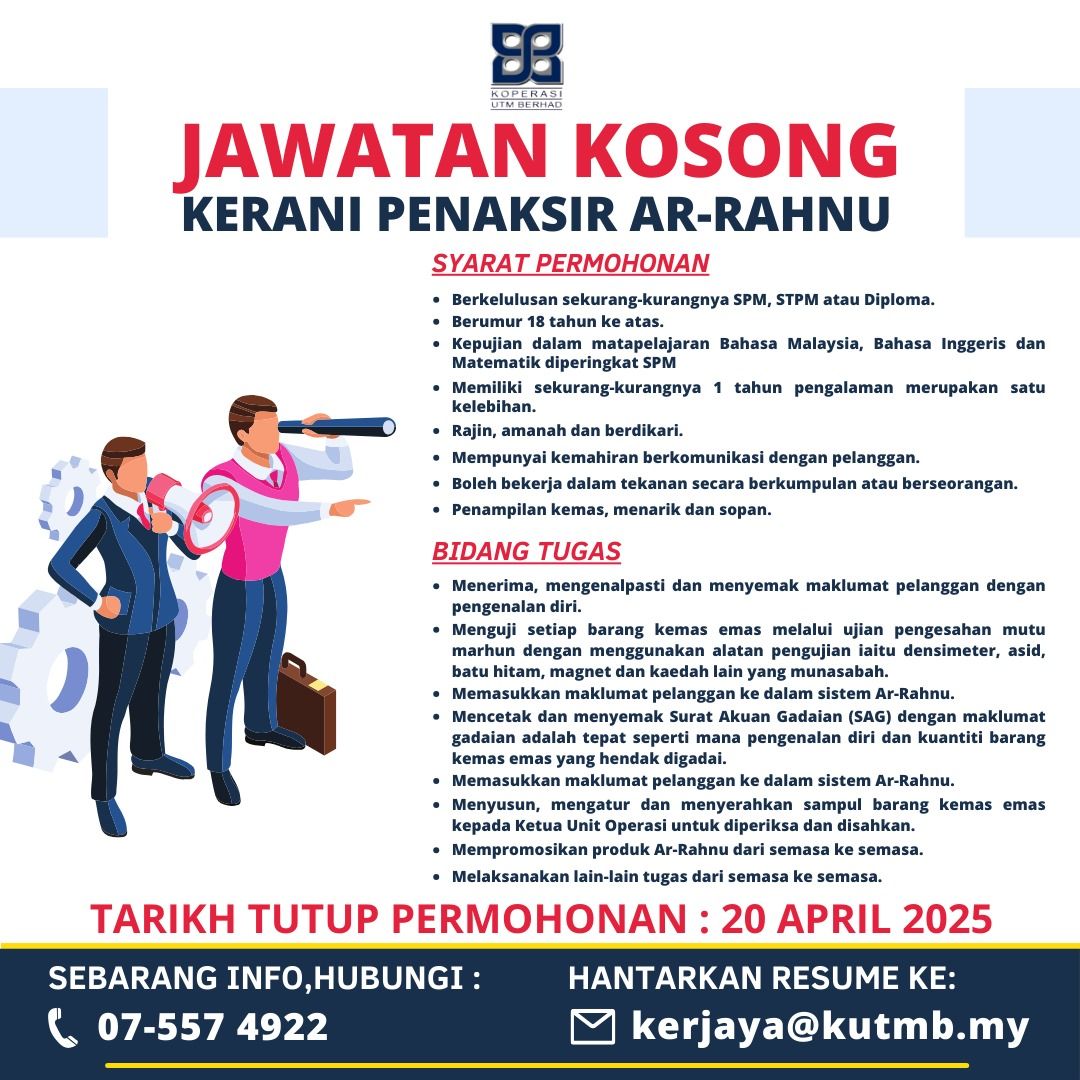 KOPERASI
UTM BERHAD

JAWATAN KOSONG
KERANI PENAKSIR AR-RAHNU

SYARAT PERMOHONAN

- Berkelulusan sekurang-kurangnya SPM, STPM atau Diploma.
- Berumur 18 tahun ke atas.
- Kepujian dalam matapelajaran Bahasa Malaysia, Bahasa Inggeris dan Matematik diperingkat SPM
- Memiliki sekurang-kurangnya 1 tahun pengalaman merupakan satu kelebihan.
- Rajin, amanah dan berdikari.
- Mempunyai kemahiran berkomunikasi dengan pelanggan.
- Boleh bekerja dalam tekanan secara berkumpulan atau berseorangan.
- Penampilan kemas, menarik dan sopan.

BIDANG TUGAS

- Menerima, mengenalpasti dan menyemak maklumat pelanggan dengan pengenalan diri.
- Menguji setiap barang kemas emas melalui ujian pengesahan mutu marhun dengan menggunakan alatan pengujian iaitu densimeter, asid, batu hitam, magnet dan kaedah lain yang munasabah.
- Memasukkan maklumat pelanggan ke dalam sistem Ar-Rahnu.
- Mencetak dan menyemak Surat Akuan Gadaian (SAG) dengan maklumat gadaian adalah tepat seperti mana pengenalan diri dan kuantiti barang kemas emas yang hendak digadai.
- Memasukkan maklumat pelanggan ke dalam sistem Ar-Rahnu.
- Menyusun, mengatur dan menyerahkan sampul barang kemas emas kepada Ketua Unit Operasi untuk diperiksa dan disahkan.
- Mempromosikan produk Ar-Rahnu dari semasa ke semasa.
- Melaksanakan lain-lain tugas dari semasa ke semasa.

TARIKH TUTUP PERMOHONAN : 20 APRIL 2025

SEBARANG INFO,HUBUNGI :
07-557 4922

HANTARKAN RESUME KE:
kerjaya@kutmb.my